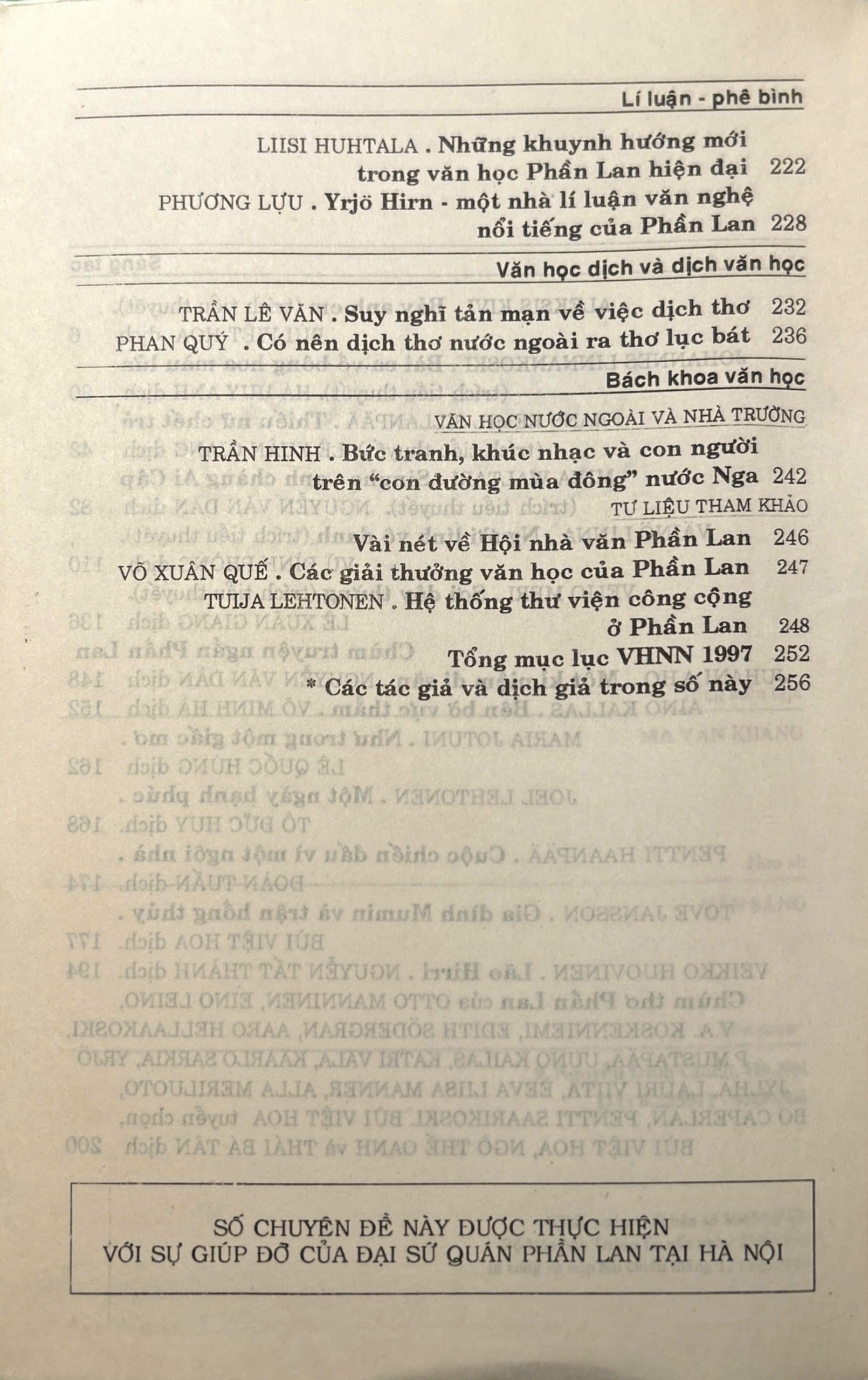 Lí luận - phê bình

LIISI HUHTALA . Những khuynh hướng mới trong văn học Phần Lan hiện đại 222

PHƯƠNG LỰU . Yrjö Hirn - một nhà lí luận văn nghệ nổi tiếng của Phần Lan 228

Văn học dịch và dịch văn học

TRẦN LÊ VĂN . Suy nghĩ tản mạn về việc dịch thơ 232

PHAN QUÝ . Có nên dịch thơ nước ngoài ra thơ lục bát 236

Bách khoa văn học

VĂN HỌC NƯỚC NGOÀI VÀ NHÀ TRƯỜNG

TRẦN HINH . Bức tranh, khúc nhạc và con người trên "con đường mùa đông" nước Nga 242

TƯ LIỆU THAM KHẢO

Vài nét về Hội nhà văn Phần Lan 246

VÕ XUÂN QUẾ . Các giải thưởng văn học của Phần Lan 247

TUIJA LEHTONEN . Hệ thống thư viện công cộng ở Phần Lan 248

Tổng mục lục VHNN 1997 252

* Các tác giả và dịch giả trong số này 256

SỐ CHUYÊN ĐỀ NÀY ĐƯỢC THỰC HIỆN VỚI SỰ GIÚP ĐỠ CỦA ĐẠI SỨ QUÁN PHẦN LAN TẠI HÀ NỘI